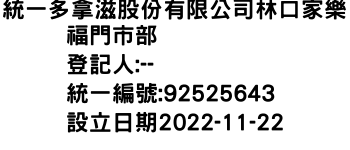 統一多拿滋股份有限公司林口家樂福門市部
登記人:--
統一編號:92525643
設立日期2022-11-22